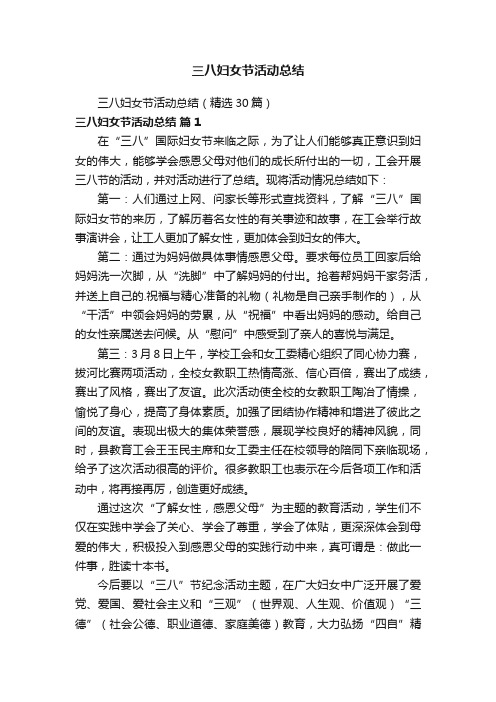 三八妇女节活动总结

三八妇女节活动总结（精选30篇）

三八妇女节活动总结 篇1

在“三八”国际妇女节来临之际，为了让人们能够真正意识到妇女的伟大，能够学会感恩父母对他们的成长所付出的一切，工会开展三八节的活动，并对活动进行了总结。现将活动情况总结如下：

第一：人们通过上网、问家长等形式查找资料，了解“三八”国际妇女节的来历，了解历着名女性的有关事迹和故事，在工会举行故事演讲会，让工人更加了解女性，更加体会到妇女的伟大。

第二：通过为妈妈做具体事情感恩父母。要求每位员工回家后给妈妈洗一次脚，从“洗脚”中了解妈妈的付出。抢着帮妈妈干家务活，并送上自己的.祝福与精心准备的礼物（礼物是自己亲手制作的），从“干活”中领会妈妈的劳累，从“祝福”中看出妈妈的感动。给自己的女性亲属送去问候。从“慰问”中感受到了亲人的喜悦与满足。

第三：3月8日上午，学校工会和女工委精心组织了同心协力赛，拔河比赛两项活动，全校女教职工热情高涨、信心百倍，赛出了成绩，赛出了风格，赛出了友谊。此次活动使全校的女教职工陶冶了情操，愉悦了身心，提高了身体素质。加强了团结协作精神和增进了彼此之间的友谊。表现出极大的集体荣誉感，展现学校良好的精神风貌，同时，县教育工会王玉民主席和女工委主任在校领导的陪同下亲临现场，给予了这次活动很高的评价。很多教职工也表示在今后各项工作和活动中，将再接再厉，创造更好成绩。

通过这次“了解女性，感恩父母”为主题的教育活动，学生们不仅在实践中学会了关心、学会了尊重，学会了体贴，更深深体会到母爱的伟大，积极投入到感恩父母的实践行动中来，真可谓是：做此一件事，胜读十本书。

今后要以“三八”节纪念活动主题，在广大妇女中广泛开展了爱党、爱国、爱社会主义和“三观”（世界观、人生观、价值观）“三德”（社会公德、职业道德、家庭美德）教育，大力弘扬“四自”精